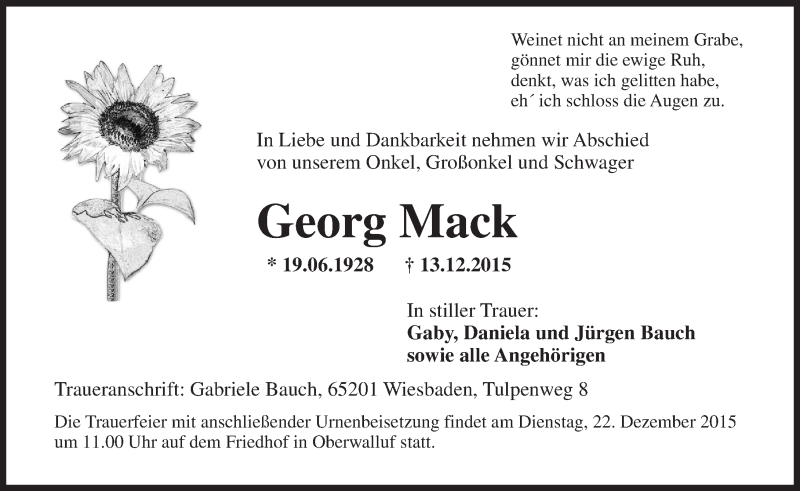 Weinet nicht an meinem Grabe,
gönnet mir die ewige Ruh,
denkt, was ich gelitten habe,
eh´ ich schloss die Augen zu.

In Liebe und Dankbarkeit nehmen wir Abschied
von unserem Onkel, Großonkel und Schwager

Georg Mack

* 19.06.1928 † 13.12.2015

In stiller Trauer:
Gaby, Daniela und Jürgen Bauch
sowie alle Angehörigen

Traueranschrift: Gabriele Bauch, 65201 Wiesbaden, Tulpenweg 8

Die Trauerfeier mit anschließender Urnenbeisetzung findet am Dienstag, 22. Dezember 2015 um 11.00 Uhr auf dem Friedhof in Oberwalluf statt.